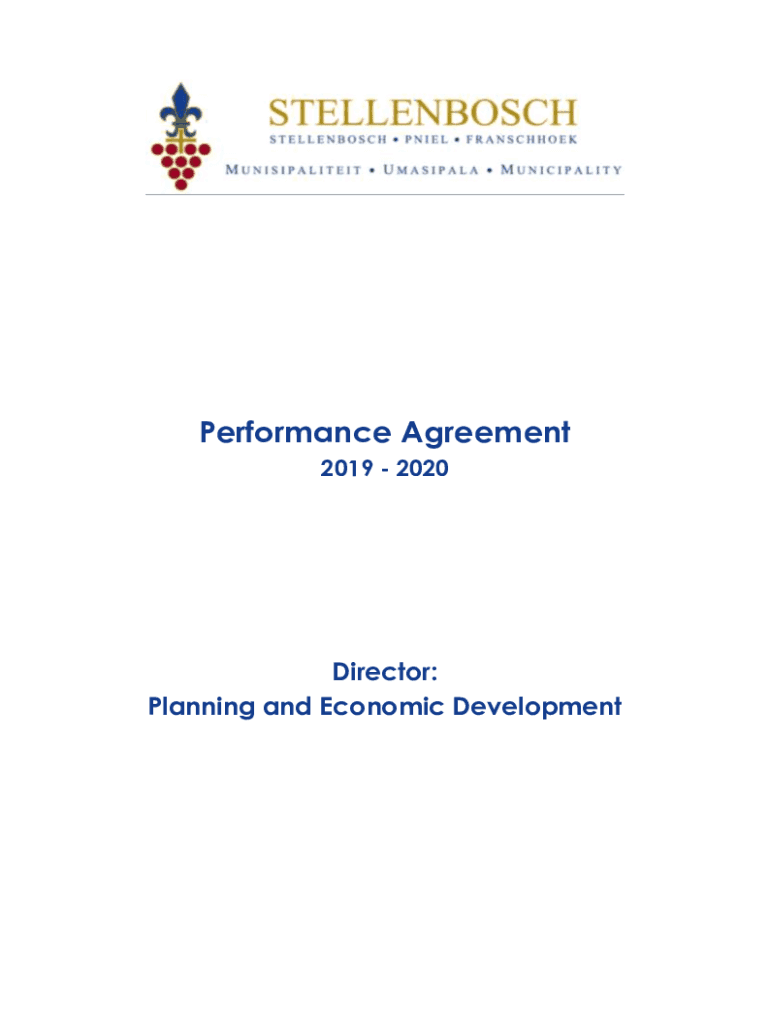 STELLENBOSCH
STELLENBOSCH • PNIEL • FRANSCHHOEK
MUNISIPALITEIT • UMASIPALA • MUNICIPALITY

Performance Agreement
2019 - 2020

Director:
Planning and Economic Development